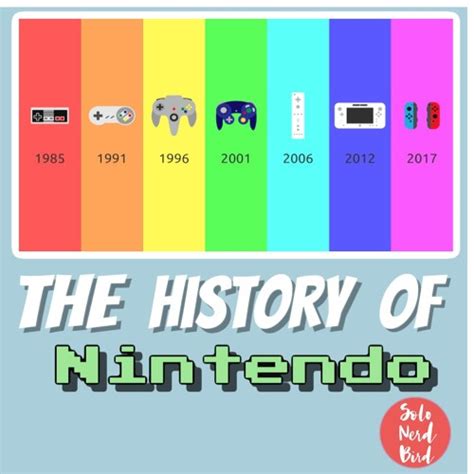 1985 1991 1996 2001 2006 2012 2017

THE HISTORY OF Nintendo

Solo Nerd Bird